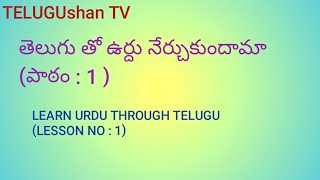 TELUGUshan TV

తెలుగు తో ఉర్దు నేర్చుకుందామా (పాఠం : 1 )

LEARN URDU THROUGH TELUGU (LESSON NO : 1)